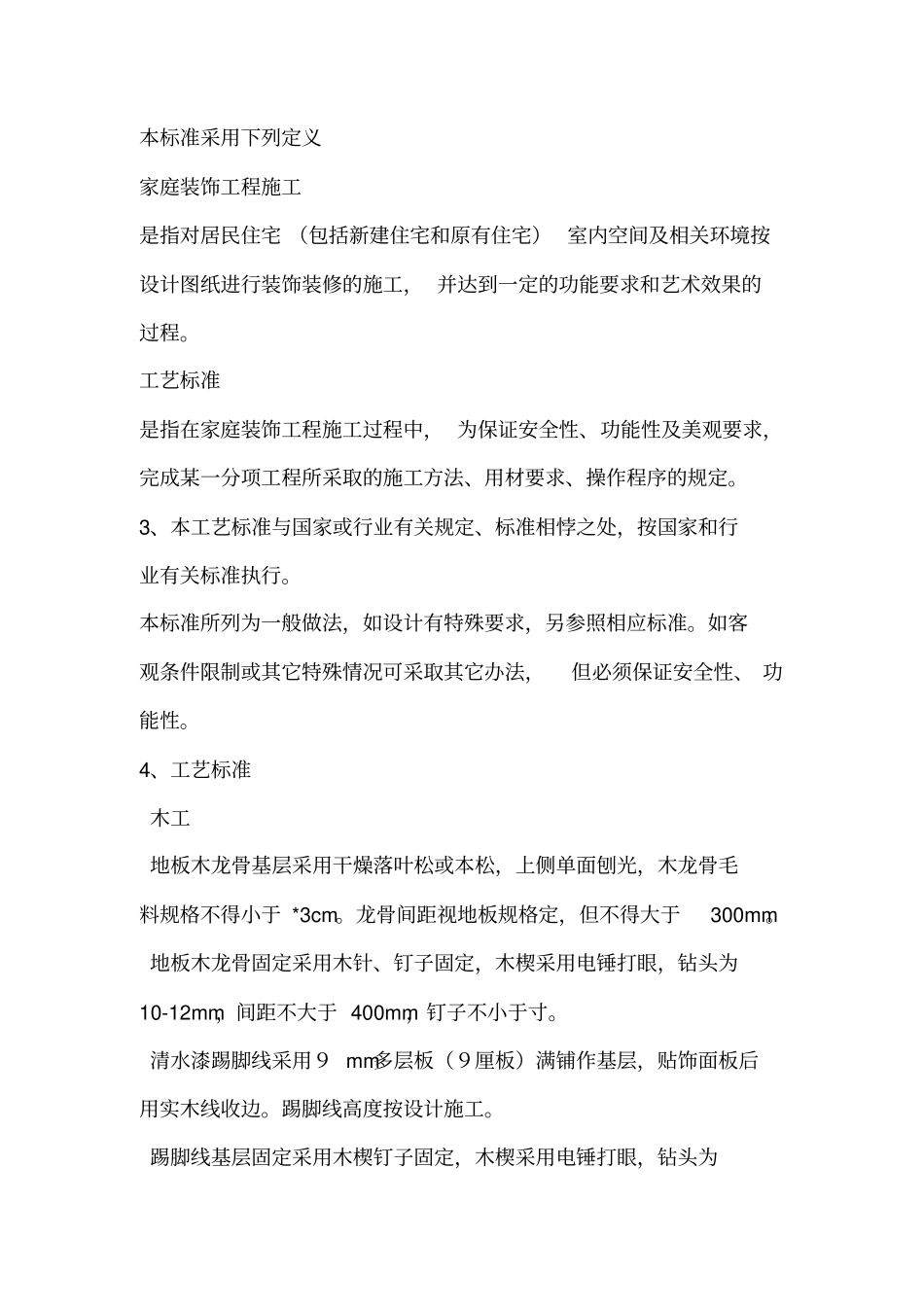 本标准采用下列定义

家庭装饰工程施工

是指对居民住宅（包括新建住宅和原有住宅）室内空间及相关环境按设计图纸进行装饰装修的施工，并达到一定的功能要求和艺术效果的过程。

工艺标准

是指在家庭装饰工程施工过程中，为保证安全性、功能性及美观要求，完成某一分项工程所采取的施工方法、用材要求、操作程序的规定。

3、本工艺标准与国家或行业有关规定、标准相悖之处，按国家和行业有关标准执行。

本标准所列为一般做法，如设计有特殊要求，另参照相应标准。如客观条件限制或其它特殊情况可采取其它办法，但必须保证安全性、功能性。

4、工艺标准

木工

地板木龙骨基层采用干燥落叶松或本松，上侧单面刨光，木龙骨毛料规格不得小于 *3cm。龙骨间距视地板规格定，但不得大于 300mm。

地板木龙骨固定采用木针、钉子固定，木楔采用电锤打眼，钻头为 10-12mm，间距不大于 400mm，钉子不小于寸。

清水漆踢脚线采用９ mm多层板（９厘板）满铺作基层，贴饰面板后用实木线收边。踢脚线高度按设计施工。

踢脚线基层固定采用木楔钉子固定，木楔采用电锤打眼，钻头为